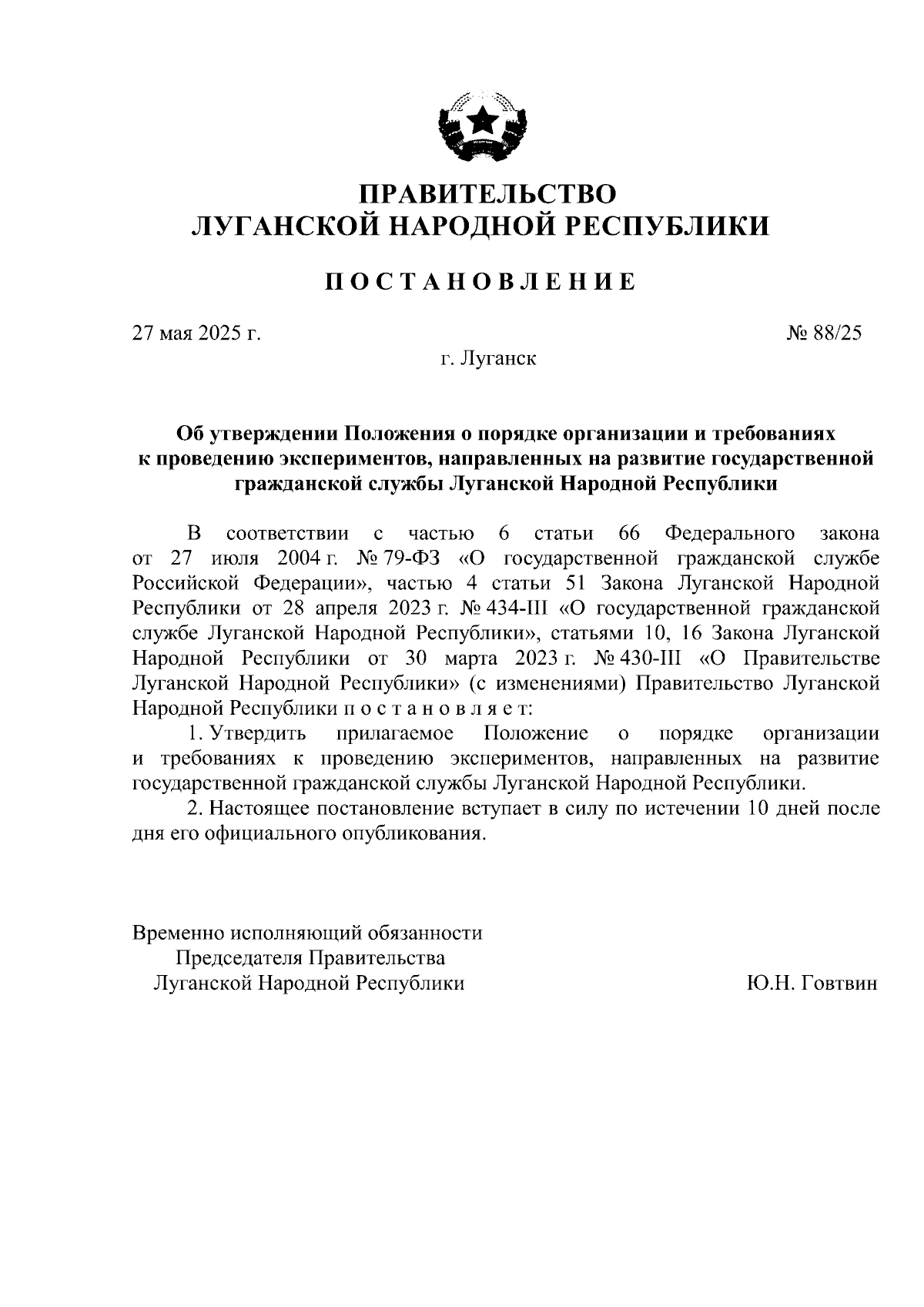 ПРАВИТЕЛЬСТВО
ЛУГАНСКОЙ НАРОДНОЙ РЕСПУБЛИКИ

ПОСТАНОВЛЕНИЕ

27 мая 2025 г.

№ 88/25

г. Луганск

Об утверждении Положения о порядке организации и требованиях к проведению экспериментов, направленных на развитие государственной гражданской службы Луганской Народной Республики

В соответствии с частью 6 статьи 66 Федерального закона от 27 июля 2004 г. № 79-ФЗ «О государственной гражданской службе Российской Федерации», частью 4 статьи 51 Закона Луганской Народной Республики от 28 апреля 2023 г. № 434-III «О государственной гражданской службе Луганской Народной Республики», статьями 10, 16 Закона Луганской Народной Республики от 30 марта 2023 г. № 430-III «О Правительстве Луганской Народной Республики» (с изменениями) Правительство Луганской Народной Республики постановляет:

1. Утвердить прилагаемое Положение о порядке организации и требованиях к проведению экспериментов, направленных на развитие государственной гражданской службы Луганской Народной Республики.

2. Настоящее постановление вступает в силу по истечении 10 дней после дня его официального опубликования.

Временно исполняющий обязанности
Председателя Правительства
Луганской Народной Республики

Ю.Н. Говтвин